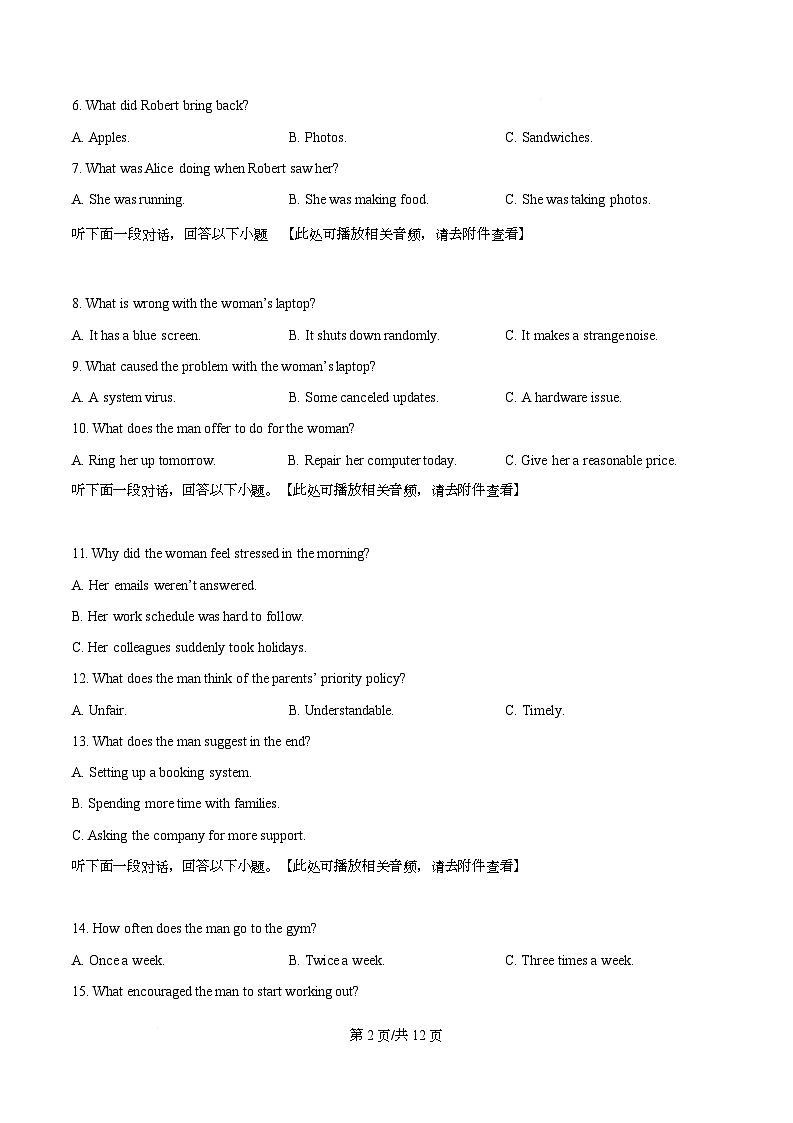 6. What did Robert bring back?

A. Apples.

B. Photos.

C. Sandwiches.

7. What was Alice doing when Robert saw her?

A. She was running.

B. She was making food.

C. She was taking photos.

听下面一段对话，回答以下小题 【此处可播放相关音频，请去附件查看】

8. What is wrong with the woman's laptop?

A. It has a blue screen.

B. It shuts down randomly.

C. It makes a strange noise.

9. What caused the problem with the woman's laptop?

A. A system virus.

B. Some canceled updates.

C. A hardware issue.

10. What does the man offer to do for the woman?

A. Ring her up tomorrow.

B. Repair her computer today.

C. Give her a reasonable price.

听下面一段对话，回答以下小题。【此处可播放相关音频，请去附件查看】

11. Why did the woman feel stressed in the morning?

A. Her emails weren't answered.

B. Her work schedule was hard to follow.

C. Her colleagues suddenly took holidays.

12. What does the man think of the parents' priority policy?

A. Unfair.

B. Understandable.

C. Timely.

13. What does the man suggest in the end?

A. Setting up a booking system.

B. Spending more time with families.

C. Asking the company for more support.

听下面一段对话，回答以下小题。【此处可播放相关音频，请去附件查看】

14. How often does the man go to the gym?

A. Once a week.

B. Twice a week.

C. Three times a week.

15. What encouraged the man to start working out?

第 2 页/共 12 页